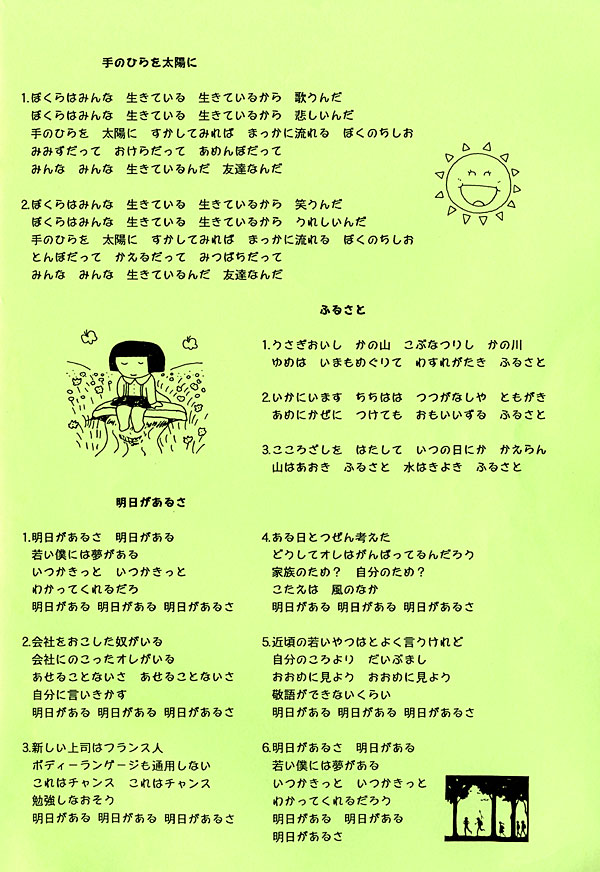 手のひらを太陽に

1.ぼくらはみんな　生きている　生きているから　歌うんだ
ぼくらはみんな　生きている　生きているから　悲しいんだ
手のひらを　太陽に　すかしてみれば　まっかに流れる　ぼくのちしお
みみずだって　おけらだって　あめんぼだって
みんな　みんな　生きているんだ　友達なんだ

2.ぼくらはみんな　生きている　生きているから　笑うんだ
ぼくらはみんな　生きている　生きているから　うれしいんだ
手のひらを　太陽に　すかしてみれば　まっかに流れる　ぼくのちしお
とんぼだって　かえるだって　みつばちだって
みんな　みんな　生きているんだ　友達なんだ

ふるさと

1.うさぎおいし　かの山　こぶなつりし　かの川
ゆめは　いまもめぐりて　わすれがたき　ふるさと

2.いかにいます　ちちはは　つつがなしや　ともがき
あめにかぜに　つけても　おもいいずる　ふるさと

3.こころざしを　はたして　いつの日にか　かえらん
山はあおき　ふるさと　水はきよき　ふるさと

明日があるさ

1.明日があるさ　明日がある
若い僕には夢がある
いつかきっと　いつかきっと
わかってくれるだろ
明日がある　明日がある　明日があるさ

2.会社をおこした奴がいる
会社にのこったオレがいる
あせることないさ　あせることないさ
自分に言いきかす
明日がある　明日がある　明日があるさ

3.新しい上司はフランス人
ボディーランゲージも通用しない
これはチャンス　これはチャンス
勉強しなおそう
明日がある　明日がある　明日があるさ

4.ある日とつぜん考えた
どうしてオレはがんばってるんだろう
家族のため？　自分のため？
こたえは　風のなか
明日がある　明日がある　明日があるさ

5.近頃の若いやつはとよく言うけれど
自分のころより　だいぶまし
おおめに見よう　おおめに見よう
敬語ができないくらい
明日がある　明日がある　明日があるさ

6.明日があるさ　明日がある
若い僕には夢がある
いつかきっと　いつかきっと
わかってくれるだろう
明日がある　明日がある
明日があるさ